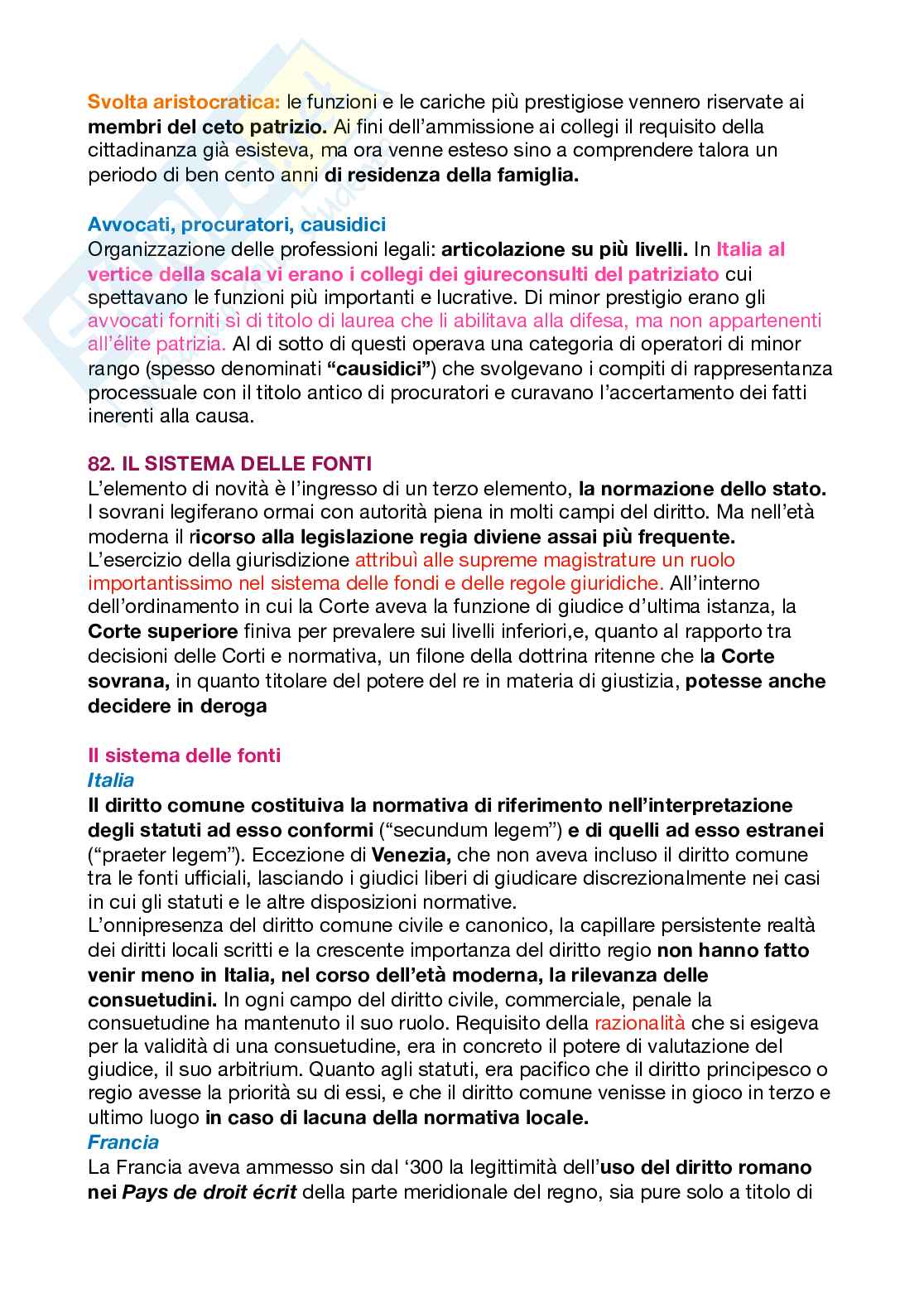 Svolta aristocratica: le funzioni e le cariche più prestigiose vennero riservate ai membri del ceto patrizio. Ai fini dell'ammissione ai collegi il requisito della cittadinanza già esisteva, ma ora venne esteso sino a comprendere talora un periodo di ben cento anni di residenza della famiglia.

Avvocati, procuratori, causidici
Organizzazione delle professioni legali: articolazione su più livelli. In Italia al vertice della scala vi erano i collegi dei giureconsulti del patriziato cui spettavano le funzioni più importanti e lucrative. Di minor prestigio erano gli avvocati forniti sì di titolo di laurea che li abilitava alla difesa, ma non appartenenti all'élite patrizia. Al di sotto di questi operava una categoria di operatori di minor rango (spesso denominati "causidici") che svolgevano i compiti di rappresentanza processuale con il titolo antico di procuratori e curavano l'accertamento dei fatti inerenti alla causa.

82. IL SISTEMA DELLE FONTI
L'elemento di novità è l'ingresso di un terzo elemento, la normazione dello stato. I sovrani legiferano ormai con autorità piena in molti campi del diritto. Ma nell'età moderna il ricorso alla legislazione regia diviene assai più frequente.
L'esercizio della giurisdizione attribuì alle supreme magistrature un ruolo importantissimo nel sistema delle fondi e delle regole giuridiche. All'interno dell'ordinamento in cui la Corte aveva la funzione di giudice d'ultima istanza, la Corte superiore finiva per prevalere sui livelli inferiori,e, quanto al rapporto tra decisioni delle Corti e normativa, un filone della dottrina ritenne che la Corte sovrana, in quanto titolare del potere del re in materia di giustizia, potesse anche decidere in deroga

Il sistema delle fonti
Italia
Il diritto comune costituiva la normativa di riferimento nell'interpretazione degli statuti ad esso conformi ("secundum legem") e di quelli ad esso estranei ("praeter legem"). Eccezione di Venezia, che non aveva incluso il diritto comune tra le fonti ufficiali, lasciando i giudici liberi di giudicare discrezionalmente nei casi in cui gli statuti e le altre disposizioni normative.
L'onnipresenza del diritto comune civile e canonico, la capillare persistente realtà dei diritti locali scritti e la crescente importanza del diritto regio non hanno fatto venir meno in Italia, nel corso dell'età moderna, la rilevanza delle consuetudini. In ogni campo del diritto civile, commerciale, penale la consuetudine ha mantenuto il suo ruolo. Requisito della razionalità che si esigeva per la validità di una consuetudine, era in concreto il potere di valutazione del giudice, il suo arbitrium. Quanto agli statuti, era pacifico che il diritto principesco o regio avesse la priorità su di essi, e che il diritto comune venisse in gioco in terzo e ultimo luogo in caso di lacuna della normativa locale.
Francia
La Francia aveva ammesso sin dal '300 la legittimità dell'uso del diritto romano nei Pays de droit écrit della parte meridionale del regno, sia pure solo a titolo di